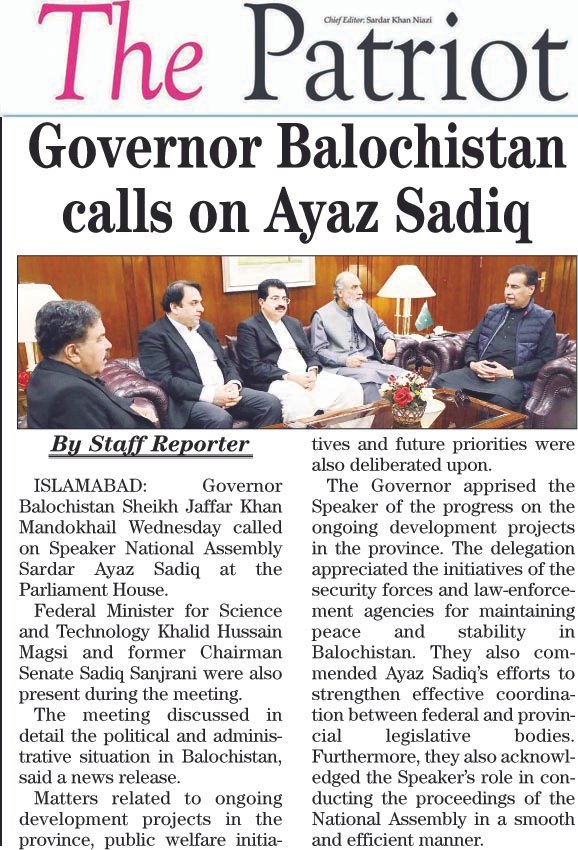 The Patriot

Chief Editor: Sardar Khan Niazi

Governor Balochistan calls on Ayaz Sadiq

By Staff Reporter

ISLAMABAD: Governor Balochistan Sheikh Jaffar Khan Mandokhail Wednesday called on Speaker National Assembly Sardar Ayaz Sadiq at the Parliament House.

Federal Minister for Science and Technology Khalid Hussain Magsi and former Chairman Senate Sadiq Sanjrani were also present during the meeting.

The meeting discussed in detail the political and administrative situation in Balochistan, said a news release.

Matters related to ongoing development projects in the province, public welfare initiatives and future priorities were also deliberated upon.

The Governor apprised the Speaker of the progress on the ongoing development projects in the province. The delegation appreciated the initiatives of the security forces and law-enforcement agencies for maintaining peace and stability in Balochistan. They also commended Ayaz Sadiq's efforts to strengthen effective coordination between federal and provincial legislative bodies. Furthermore, they also acknowledged the Speaker's role in conducting the proceedings of the National Assembly in a smooth and efficient manner.